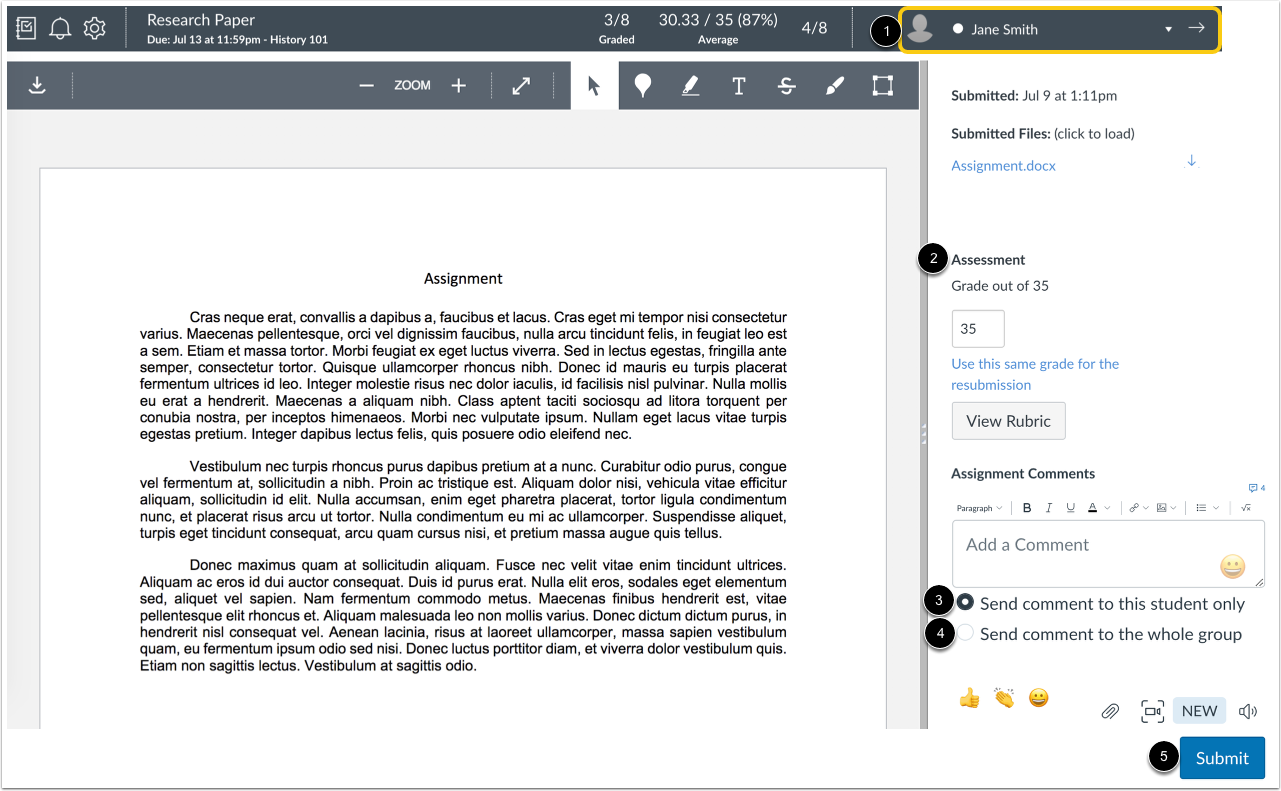 Research Paper
Due: Jul 13 at 11:59pm - History 101

3/8
Graded

30.33 / 35 (87%)
Average

4/8

1 Jane Smith

ZOOM

Assignment

Cras neque erat, convallis a dapibus a, faucibus et lacus. Cras eget mi tempor nisi consectetur varius. Maecenas pellentesque, orci vel dignissim faucibus, nulla arcu tincidunt felis, in feugiat leo est a sem. Etiam et massa tortor. Morbi feugiat ex eget luctus viverra. Sed in lectus egestas, fringilla ante semper, consectetur tortor. Quisque ullamcorper rhoncus nibh. Donec id mauris eu turpis placerat fermentum ultrices id leo. Integer molestie risus nec dolor iaculis, id facilisis nisl pulvinar. Nulla mollis eu erat a hendrerit. Maecenas a aliquam nibh. Class aptent taciti sociosqu ad litora torquent per conubia nostra, per inceptos himenaeos. Morbi nec vulputate ipsum. Nullam eget lacus vitae turpis egestas pretium. Integer dapibus lectus felis, quis posuere odio eleifend nec.

Vestibulum nec turpis rhoncus purus dapibus pretium at a nunc. Curabitur odio purus, congue vel fermentum at, sollicitudin a nibh. Proin ac tristique est. Aliquam dolor nisi, vehicula vitae efficitur aliquam, sollicitudin id elit. Nulla accumsan, enim eget pharetra placerat, tortor ligula condimentum nunc, et placerat risus arcu ut tortor. Nulla condimentum eu mi ac ullamcorper. Suspendisse aliquet, turpis eget tincidunt consequat, arcu quam cursus nisi, et pretium massa augue quis tellus.

Donec maximus quam at sollicitudin aliquam. Fusce nec velit vitae enim tincidunt ultrices. Aliquam ac eros id dui auctor consequat. Duis id purus erat. Nulla elit eros, sodales eget elementum sed, aliquet vel sapien. Nam fermentum commodo metus. Maecenas finibus hendrerit est, vitae pellentesque elit rhoncus et. Aliquam malesuada leo non mollis varius. Donec dictum dictum purus, in hendrerit nisl consequat vel. Aenean lacinia, risus at laoreet ullamcorper, massa sapien vestibulum quam, eu fermentum ipsum odio sed nisi. Donec luctus porttitor diam, et viverra dolor vestibulum quis. Etiam non sagittis lectus. Vestibulum at sagittis odio.

Submitted: Jul 9 at 1:11pm

Submitted Files: (click to load)

Assignment.docx

2 Assessment
Grade out of 35
35
Use this same grade for the resubmission
View Rubric

Assignment Comments
4
Paragraph
Add a Comment
3 Send comment to this student only
4 Send comment to the whole group

NEW

5 Submit